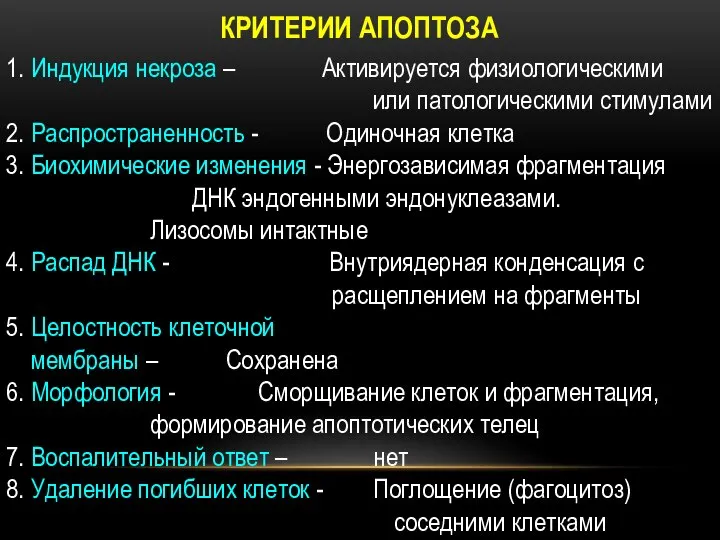 КРИТЕРИИ АПОПТОЗА

1. Индукция некроза – Активируется физиологическими или патологическими стимулами
2. Распространенность - Одиночная клетка
3. Биохимические изменения - Энергозависимая фрагментация ДНК эндогенными эндонуклеазами. Лизосомы интактные
4. Распад ДНК - Внутриядерная конденсация с расщеплением на фрагменты
5. Целостность клеточной мембраны – Сохранена
6. Морфология - Сморщивание клеток и фрагментация, формирование апоптотических телец
7. Воспалительный ответ – нет
8. Удаление погибших клеток - Поглощение (фагоцитоз) соседними клетками